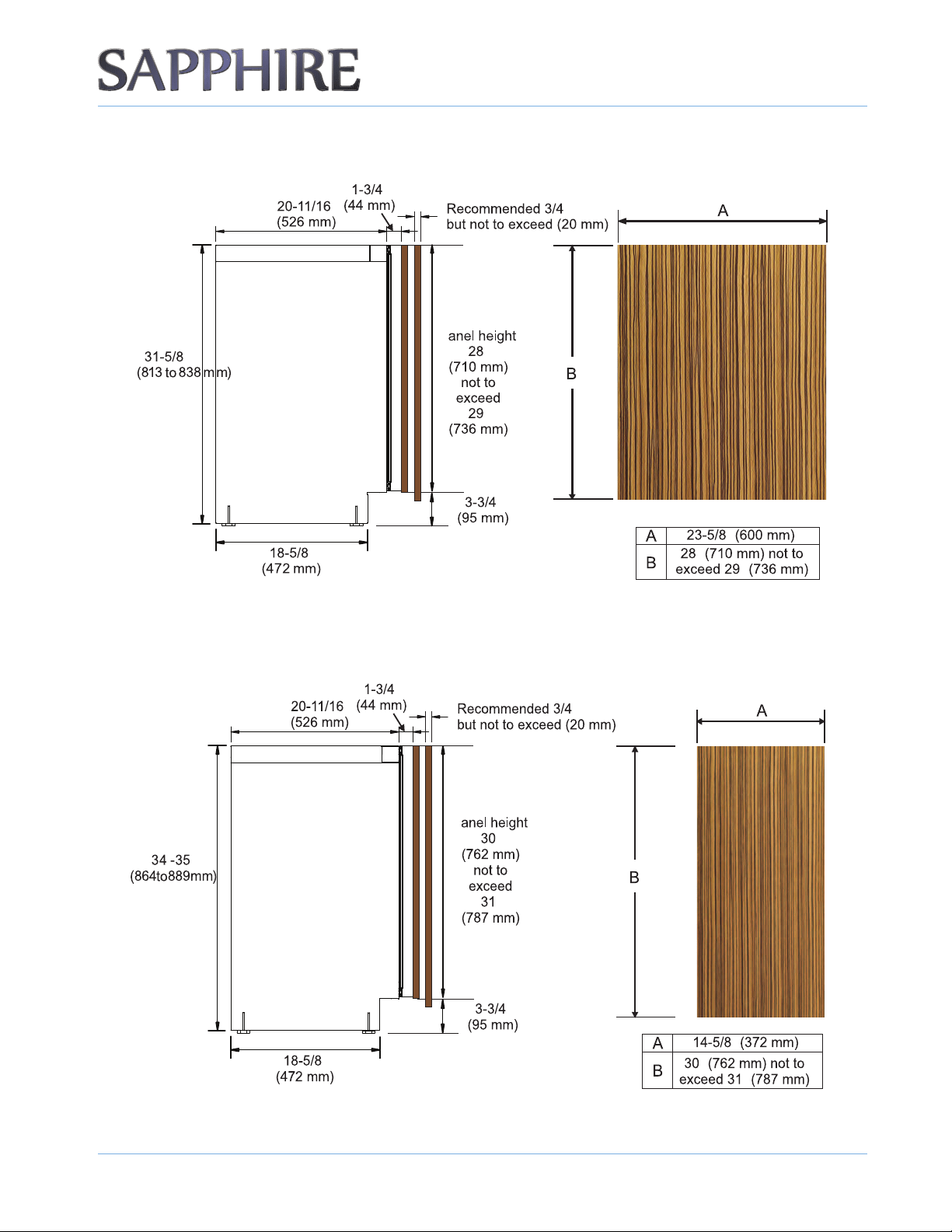 SAPPHIRE

1-3/4
(44 mm)
20-11/16
(526 mm)
Recommended 3/4
but not to exceed (20 mm)

A

31-5/8
(813 to 838 mm)

anel height
28
(710 mm)
not to
exceed
29
(736 mm)

B

3-3/4
(95 mm)

18-5/8
(472 mm)

| A | 23-5/8 (600 mm) |
|---|---|
| B | 28 (710 mm) not to exceed 29 (736 mm) |

1-3/4
(44 mm)
20-11/16
(526 mm)
Recommended 3/4
but not to exceed (20 mm)

A

34 -35
(864to889mm)

anel height
30
(762 mm)
not to
exceed
31
(787 mm)

B

3-3/4
(95 mm)

18-5/8
(472 mm)

| A | 14-5/8 (372 mm) |
|---|---|
| B | 30 (762 mm) not to exceed 31 (787 mm) |